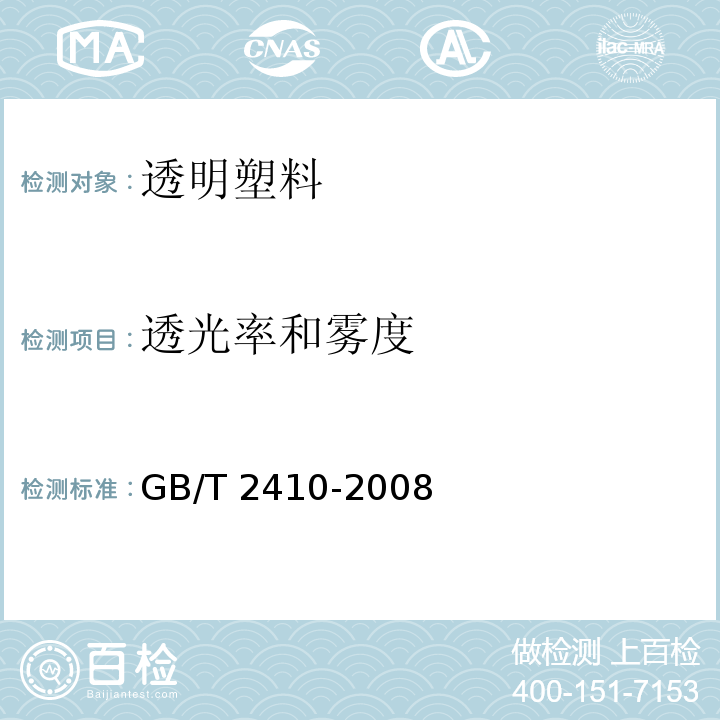 MA CNAS AL ilac-MRA

检测对象：透明塑料

检测项目：透光率和雾度

检测标准：GB/T 2410-2008

百检
Baijiantest.com

做检测 上百检
400-151-7153